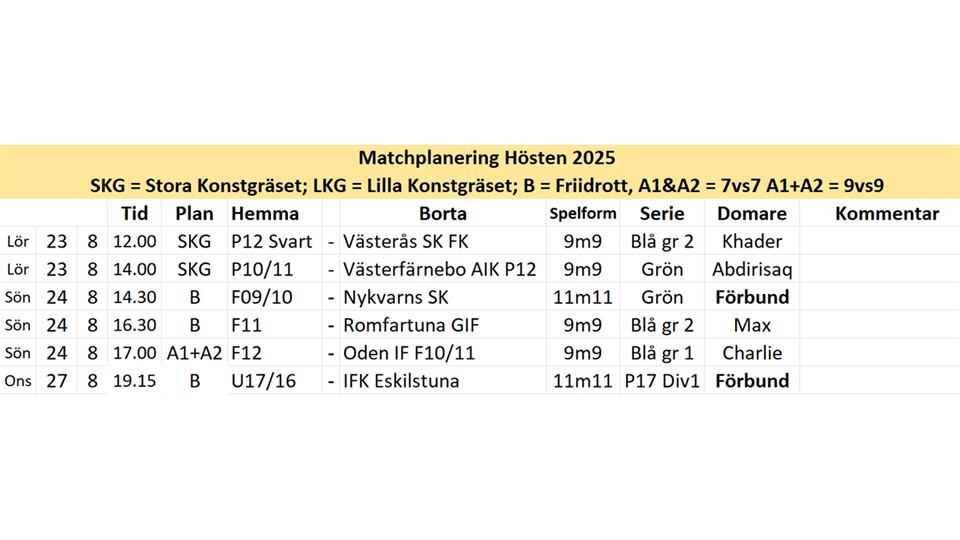 Matchplanering Hösten 2025
SKG = Stora Konstgräset; LKG = Lilla Konstgräset; B = Friidrott, A1&A2 = 7vs7 A1+A2 = 9vs9

| | | | Tid | Plan | Hemma | | Borta | Spelform | Serie | Domare | Kommentar |
|---|---|---|---|---|---|---|---|---|---|---|---|
| Lör | 23 | 8 | 12.00 | SKG | P12 Svart | - | Västerås SK FK | 9m9 | Blå gr 2 | Khader | |
| Lör | 23 | 8 | 14.00 | SKG | P10/11 | - | Västerfärnebo AIK P12 | 9m9 | Grön | Abdirisaq | |
| Sön | 24 | 8 | 14.30 | B | F09/10 | - | Nykvarns SK | 11m11 | Grön | Förbund | |
| Sön | 24 | 8 | 16.30 | B | F11 | - | Romfartuna GIF | 9m9 | Blå gr 2 | Max | |
| Sön | 24 | 8 | 17.00 | A1+A2 | F12 | - | Oden IF F10/11 | 9m9 | Blå gr 1 | Charlie | |
| Ons | 27 | 8 | 19.15 | B | U17/16 | - | IFK Eskilstuna | 11m11 | P17 Div1 | Förbund | |